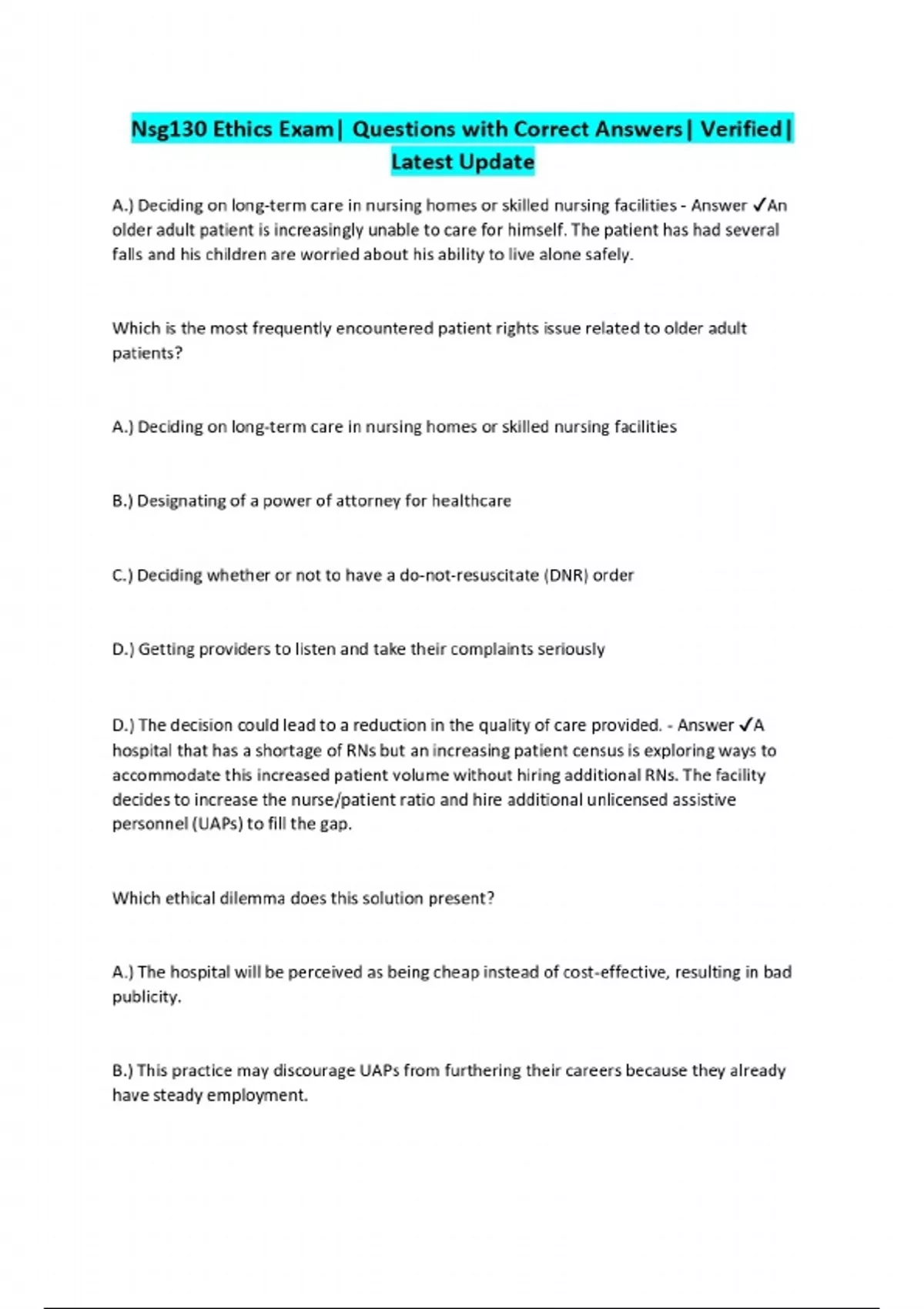 Nsg130 Ethics Exam| Questions with Correct Answers| Verified| Latest Update

A.) Deciding on long-term care in nursing homes or skilled nursing facilities - Answer ✓An older adult patient is increasingly unable to care for himself. The patient has had several falls and his children are worried about his ability to live alone safely.

Which is the most frequently encountered patient rights issue related to older adult patients?

A.) Deciding on long-term care in nursing homes or skilled nursing facilities

B.) Designating of a power of attorney for healthcare

C.) Deciding whether or not to have a do-not-resuscitate (DNR) order

D.) Getting providers to listen and take their complaints seriously

D.) The decision could lead to a reduction in the quality of care provided. - Answer ✓A hospital that has a shortage of RNs but an increasing patient census is exploring ways to accommodate this increased patient volume without hiring additional RNs. The facility decides to increase the nurse/patient ratio and hire additional unlicensed assistive personnel (UAPs) to fill the gap.

Which ethical dilemma does this solution present?

A.) The hospital will be perceived as being cheap instead of cost-effective, resulting in bad publicity.

B.) This practice may discourage UAPs from furthering their careers because they already have steady employment.